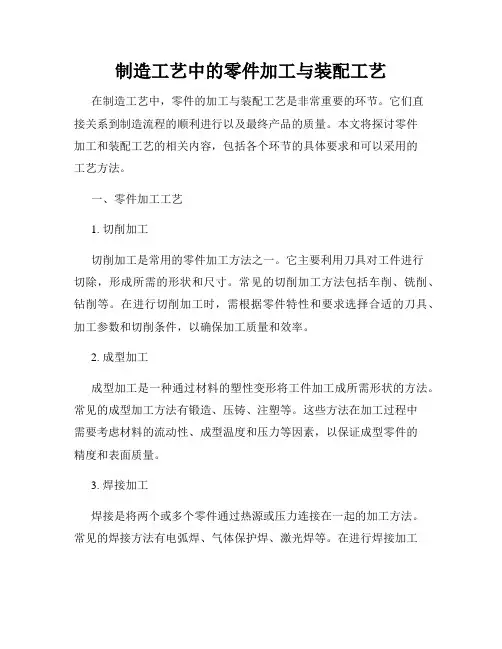 制造工艺中的零件加工与装配工艺

在制造工艺中，零件的加工与装配工艺是非常重要的环节。它们直接关系到制造流程的顺利进行以及最终产品的质量。本文将探讨零件加工和装配工艺的相关内容，包括各个环节的具体要求和可以采用的工艺方法。

一、零件加工工艺

1. 切削加工

切削加工是常用的零件加工方法之一。它主要利用刀具对工件进行切除，形成所需的形状和尺寸。常见的切削加工方法包括车削、铣削、钻削等。在进行切削加工时，需根据零件特性和要求选择合适的刀具、加工参数和切削条件，以确保加工质量和效率。

2. 成型加工

成型加工是一种通过材料的塑性变形将工件加工成所需形状的方法。常见的成型加工方法有锻造、压铸、注塑等。这些方法在加工过程中需要考虑材料的流动性、成型温度和压力等因素，以保证成型零件的精度和表面质量。

3. 焊接加工

焊接是将两个或多个零件通过热源或压力连接在一起的加工方法。常见的焊接方法有电弧焊、气体保护焊、激光焊等。在进行焊接加工